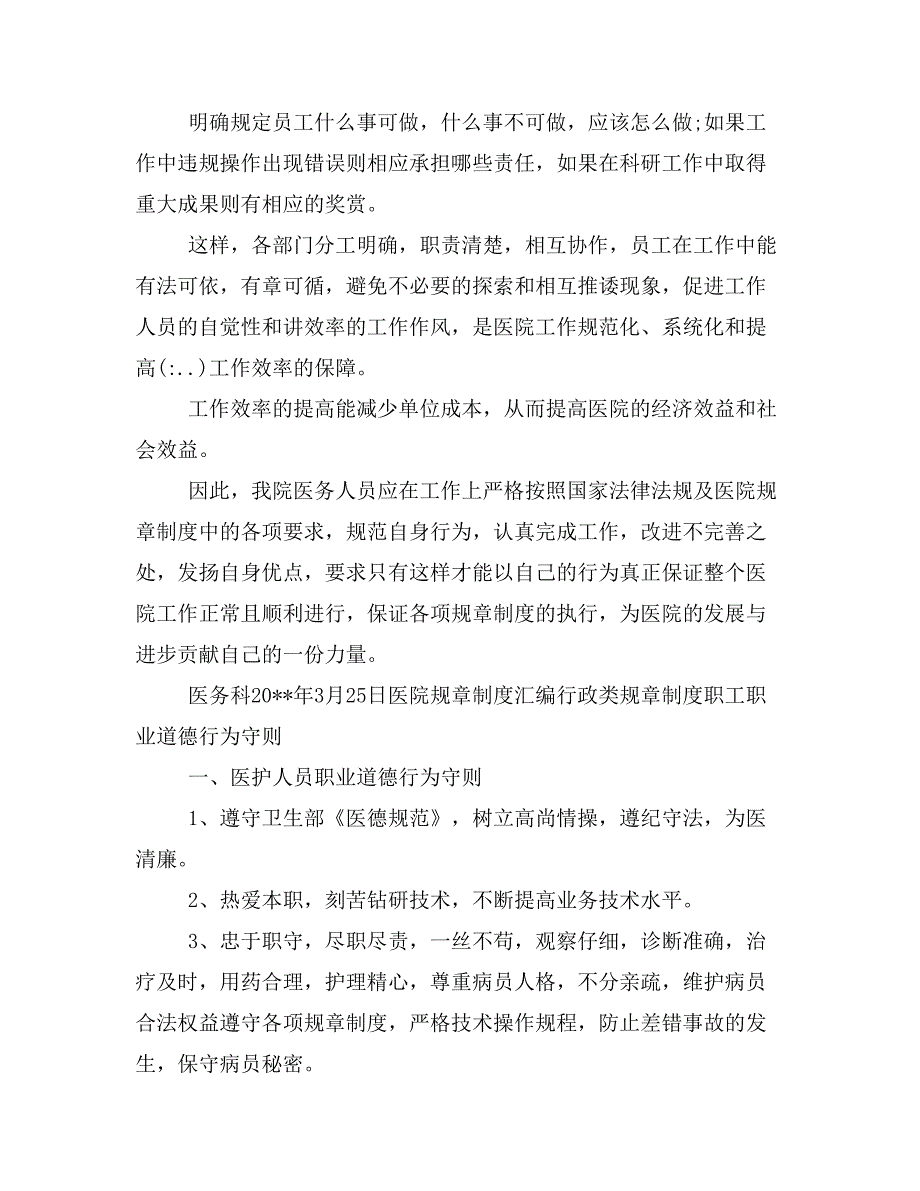 明确规定员工什么事可做，什么事不可做，应该怎么做;如果工作中违规操作出现错误则相应承担哪些责任，如果在科研工作中取得重大成果则有相应的奖赏。

这样，各部门分工明确，职责清楚，相互协作，员工在工作中能有法可依，有章可循，避免不必要的探索和相互推诿现象，促进工作人员的自觉性和讲效率的工作作风，是医院工作规范化、系统化和提高(:..)工作效率的保障。

工作效率的提高能减少单位成本，从而提高医院的经济效益和社会效益。

因此，我院医务人员应在工作上严格按照国家法律法规及医院规章制度中的各项要求，规范自身行为，认真完成工作，改进不完善之处，发扬自身优点，要求只有这样才能以自己的行为真正保证整个医院工作正常且顺利进行，保证各项规章制度的执行，为医院的发展与进步贡献自己的一份力量。

医务科20**年3月25日医院规章制度汇编行政类规章制度职工职业道德行为守则

一、医护人员职业道德行为守则

1、遵守卫生部《医德规范》，树立高尚情操，遵纪守法，为医清廉。

2、热爱本职，刻苦钻研技术，不断提高业务技术水平。

3、忠于职守，尽职尽责，一丝不苟，观察仔细，诊断准确，治疗及时，用药合理，护理精心，尊重病员人格，不分亲疏，维护病员合法权益遵守各项规章制度，严格技术操作规程，防止差错事故的发生，保守病员秘密。